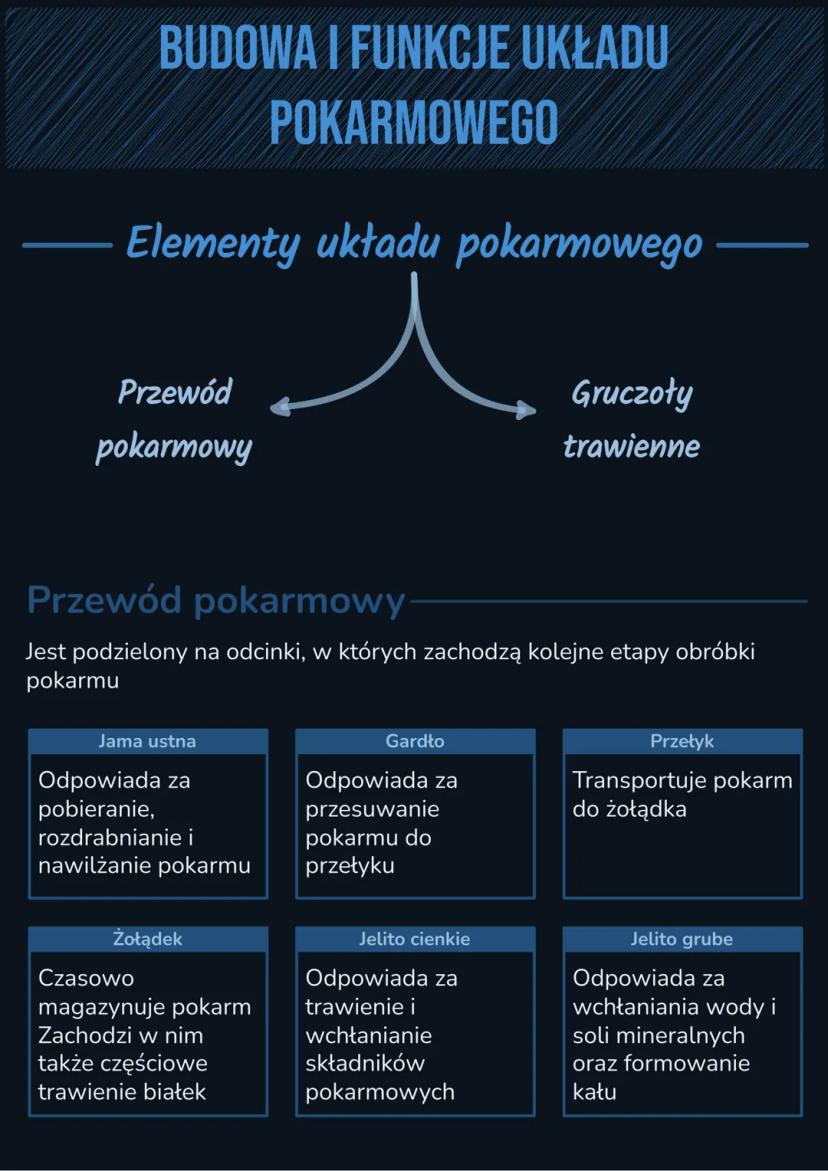 BUDOWA I FUNKCJE UKŁADU POKARMOWEGO

Elementy układu pokarmowego

Przewód pokarmowy

Gruczoły trawienne

Przewód pokarmowy

Jest podzielony na odcinki, w których zachodzą kolejne etapy obróbki pokarmu

Jama ustna
Odpowiada za pobieranie, rozdrabnianie i nawilżanie pokarmu

Gardło
Odpowiada za przesuwanie pokarmu do przełyku

Przełyk
Transportuje pokarm do żołądka

Żołądek
Czasowo magazynuje pokarm Zachodzi w nim także częściowe trawienie białek

Jelito cienkie
Odpowiada za trawienie i wchłanianie składników pokarmowych

Jelito grube
Odpowiada za wchłaniania wody i soli mineralnych oraz formowanie kału